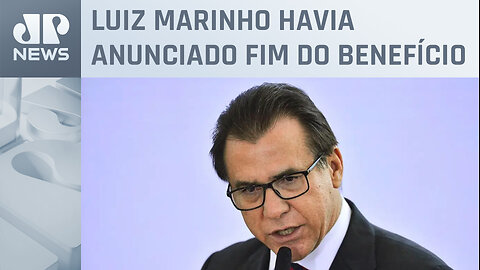 JP NEWS

LUIZ MARINHO HAVIA ANUNCIADO FIM DO BENEFÍCIO